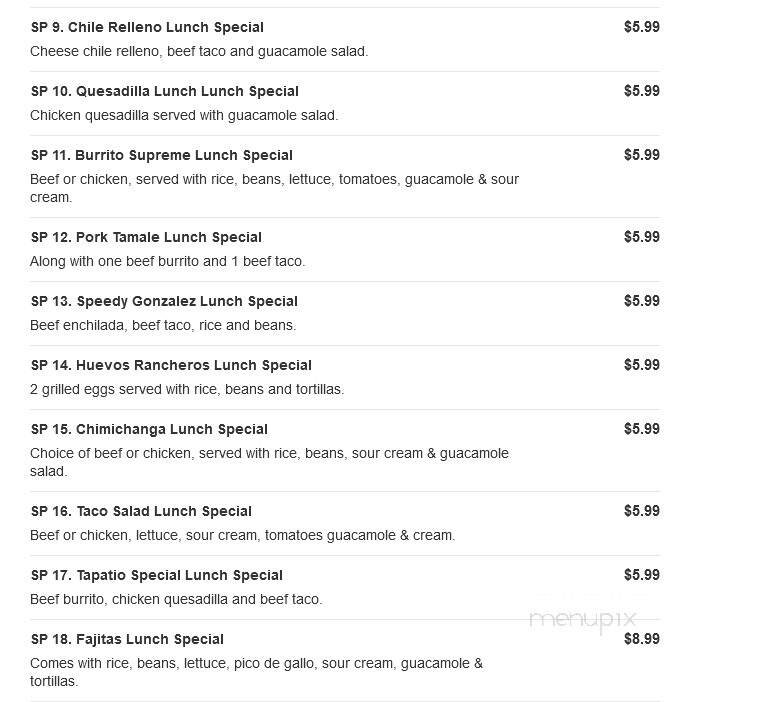 SP 9. Chile Relleno Lunch Special
$5.99
Cheese chile relleno, beef taco and guacamole salad.

SP 10. Quesadilla Lunch Lunch Special
$5.99
Chicken quesadilla served with guacamole salad.

SP 11. Burrito Supreme Lunch Special
$5.99
Beef or chicken, served with rice, beans, lettuce, tomatoes, guacamole & sour cream.

SP 12. Pork Tamale Lunch Special
$5.99
Along with one beef burrito and 1 beef taco.

SP 13. Speedy Gonzalez Lunch Special
$5.99
Beef enchilada, beef taco, rice and beans.

SP 14. Huevos Rancheros Lunch Special
$5.99
2 grilled eggs served with rice, beans and tortillas.

SP 15. Chimichanga Lunch Special
$5.99
Choice of beef or chicken, served with rice, beans, sour cream & guacamole salad.

SP 16. Taco Salad Lunch Special
$5.99
Beef or chicken, lettuce, sour cream, tomatoes guacamole & cream.

SP 17. Tapatio Special Lunch Special
$5.99
Beef burrito, chicken quesadilla and beef taco.

menupix

SP 18. Fajitas Lunch Special
$8.99
Comes with rice, beans, lettuce, pico de gallo, sour cream, guacamole & tortillas.